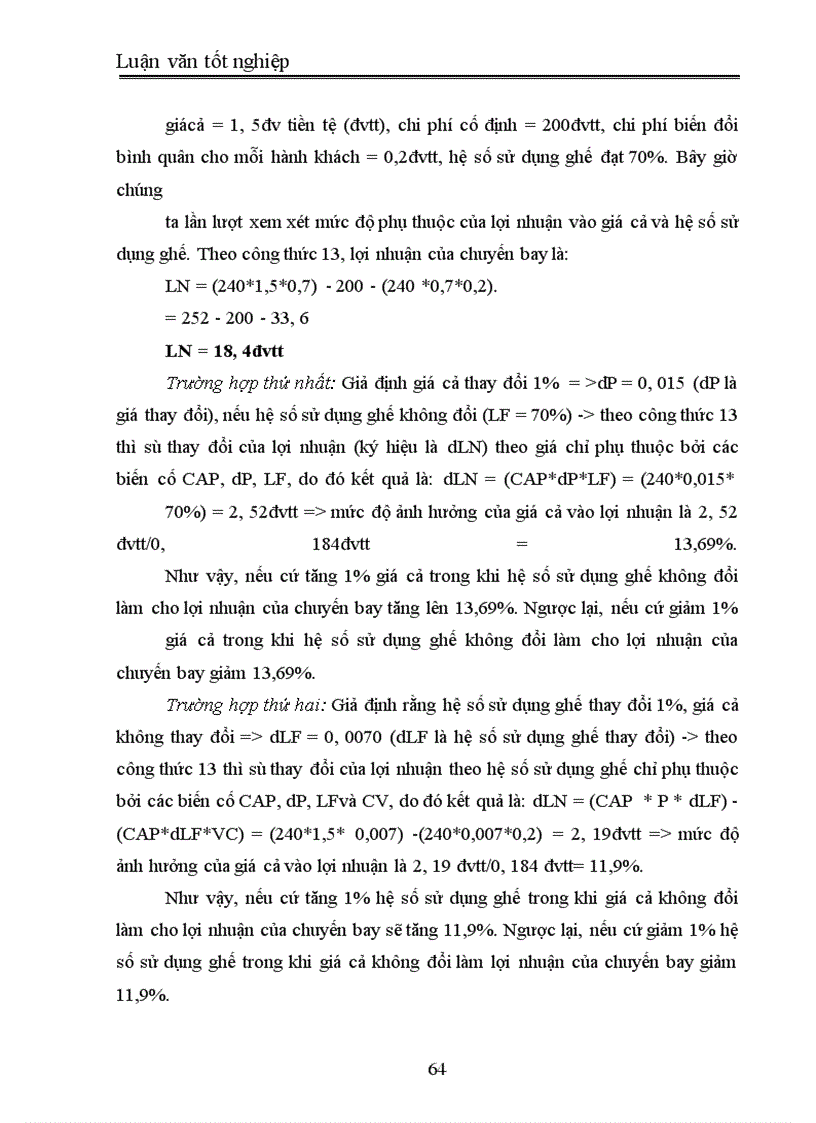 Luận văn tốt nghiệp

giácả = 1, 5đv tiền tệ (đvtt), chi phí cố định = 200đvtt, chi phí biến đổi bình quân cho mỗi hành khách = 0,2đvtt, hệ số sử dụng ghế đạt 70%. Bây giờ chúng

ta lần lượt xem xét mức độ phụ thuộc của lợi nhuận vào giá cả và hệ số sử dụng ghế. Theo công thức 13, lợi nhuận của chuyến bay là:

LN = (240*1,5*0,7) - 200 - (240 *0,7*0,2).

= 252 - 200 - 33, 6

LN = 18, 4đvtt

Trường hợp thứ nhất: Giả định giá cả thay đổi 1% = >dP = 0, 015 (dP là giá thay đổi), nếu hệ số sử dụng ghế không đổi (LF = 70%) -> theo công thức 13 thì sù thay đổi của lợi nhuận (ký hiệu là dLN) theo giá chỉ phụ thuộc bởi các biến cố CAP, dP, LF, do đó kết quả là: dLN = (CAP*dP*LF) = (240*0,015* 70%) = 2, 52đvtt => mức độ ảnh hưởng của giá cả vào lợi nhuận là 2, 52 đvtt/0, 184đvtt = 13,69%.

Như vậy, nếu cứ tăng 1% giá cả trong khi hệ số sử dụng ghế không đổi làm cho lợi nhuận của chuyến bay tăng lên 13,69%. Ngược lại, nếu cứ giảm 1%

giá cả trong khi hệ số sử dụng ghế không đổi làm cho lợi nhuận của chuyến bay giảm 13,69%.

Trường hợp thứ hai: Giả định rằng hệ số sử dụng ghế thay đổi 1%, giá cả không thay đổi => dLF = 0, 0070 (dLF là hệ số sử dụng ghế thay đổi) -> theo công thức 13 thì sù thay đổi của lợi nhuận theo hệ số sử dụng ghế chỉ phụ thuộc bởi các biến cố CAP, dP, LFvà CV, do đó kết quả là: dLN = (CAP * P * dLF) - (CAP*dLF*VC) = (240*1,5* 0,007) -(240*0,007*0,2) = 2, 19đvtt => mức độ ảnh hưởng của giá cả vào lợi nhuận là 2, 19 đvtt/0, 184 đvtt= 11,9%.

Như vậy, nếu cứ tăng 1% hệ số sử dụng ghế trong khi giá cả không đổi làm cho lợi nhuận của chuyến bay sẽ tăng 11,9%. Ngược lại, nếu cứ giảm 1% hệ số sử dụng ghế trong khi giá cả không đổi làm lợi nhuận của chuyến bay giảm 11,9%.

64